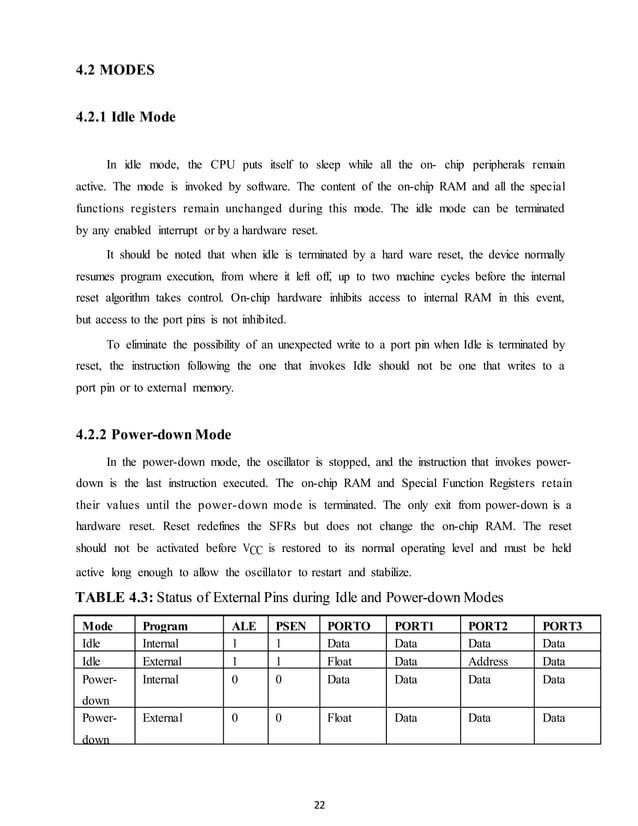 4.2 MODES

4.2.1 Idle Mode

In idle mode, the CPU puts itself to sleep while all the on- chip peripherals remain active. The mode is invoked by software. The content of the on-chip RAM and all the special functions registers remain unchanged during this mode. The idle mode can be terminated by any enabled interrupt or by a hardware reset.

It should be noted that when idle is terminated by a hard ware reset, the device normally resumes program execution, from where it left off, up to two machine cycles before the internal reset algorithm takes control. On-chip hardware inhibits access to internal RAM in this event, but access to the port pins is not inhibited.

To eliminate the possibility of an unexpected write to a port pin when Idle is terminated by reset, the instruction following the one that invokes Idle should not be one that writes to a port pin or to external memory.

4.2.2 Power-down Mode

In the power-down mode, the oscillator is stopped, and the instruction that invokes power-down is the last instruction executed. The on-chip RAM and Special Function Registers retain their values until the power-down mode is terminated. The only exit from power-down is a hardware reset. Reset redefines the SFRs but does not change the on-chip RAM. The reset should not be activated before $V_{CC}$ is restored to its normal operating level and must be held active long enough to allow the oscillator to restart and stabilize.

TABLE 4.3: Status of External Pins during Idle and Power-down Modes

| Mode | Program | ALE | PSEN | PORTO | PORT1 | PORT2 | PORT3 |
|---|---|---|---|---|---|---|---|
| Idle | Internal | 1 | 1 | Data | Data | Data | Data |
| Idle | External | 1 | 1 | Float | Data | Address | Data |
| Power-down | Internal | 0 | 0 | Data | Data | Data | Data |
| Power-down | External | 0 | 0 | Float | Data | Data | Data |

22